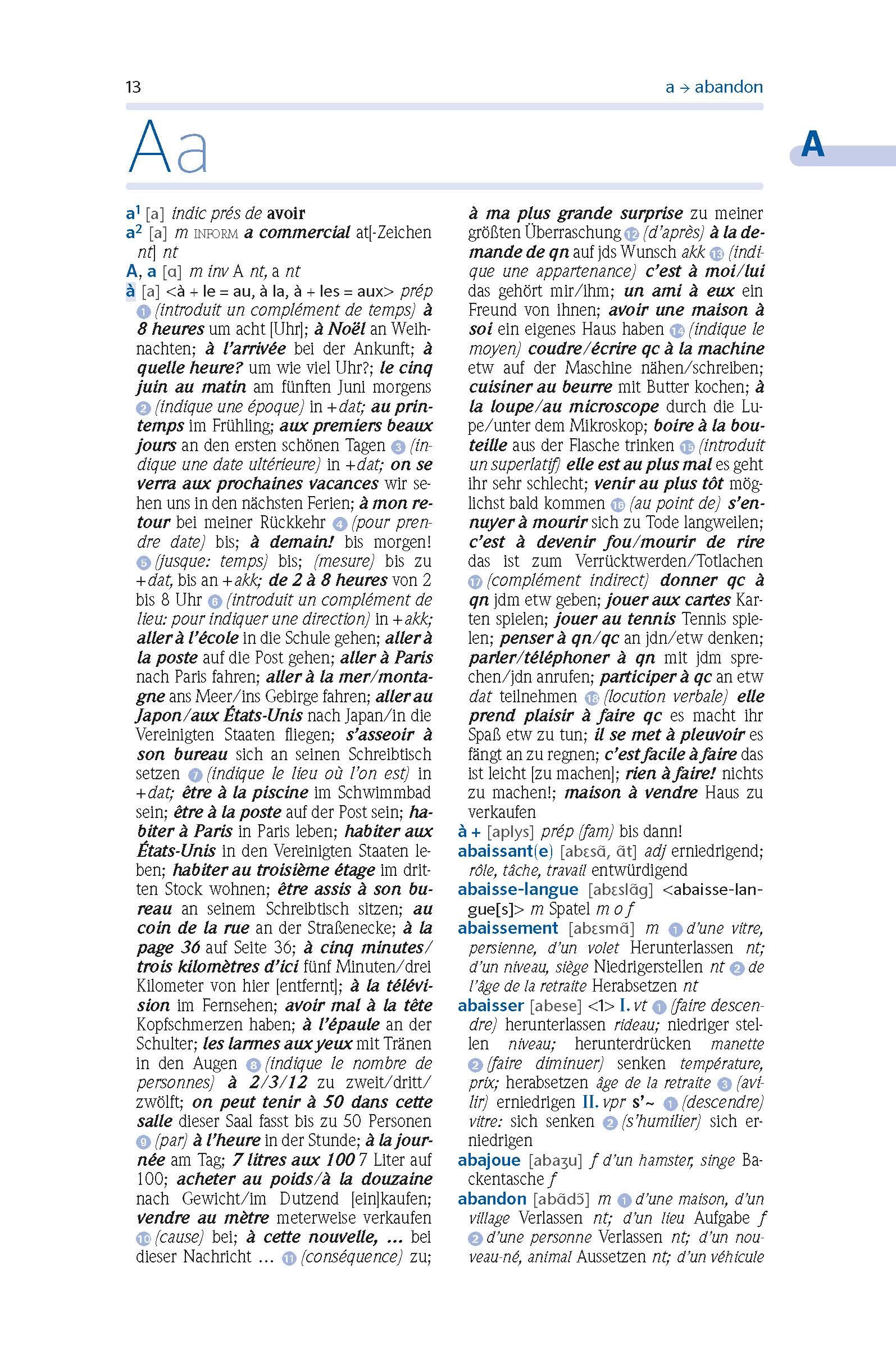 13

a → abandon

Aa

A

a¹ [a] indic prés de avoir

a² [a] m INFORM a commercial at[-Zeichen nt] nt

A, a [ɑ] m inv A nt, a nt

à [a] <à + le = au, à la, à + les = aux> prép 1 (introduit un complément de temps) à 8 heures um acht [Uhr]; à Noël an Weihnachten; à l'arrivée bei der Ankunft; à quelle heure? um wie viel Uhr?; le cinq juin au matin am fünften Juni morgens 2 (indique une époque) in +dat; au printemps im Frühling; aux premiers beaux jours an den ersten schönen Tagen 3 (indique une date ultérieure) in +dat; on se verra aux prochaines vacances wir sehen uns in den nächsten Ferien; à mon retour bei meiner Rückkehr 4 (pour prendre date) bis; à demain! bis morgen! 5 (jusque: temps) bis; (mesure) bis zu +dat, bis an +akk; de 2 à 8 heures von 2 bis 8 Uhr 6 (introduit un complément de lieu: pour indiquer une direction) in +akk; aller à l'école in die Schule gehen; aller à la poste auf die Post gehen; aller à Paris nach Paris fahren; aller à la mer/montagne ans Meer/ins Gebirge fahren; aller au Japon/aux États-Unis nach Japan/in die Vereinigten Staaten fliegen; s'asseoir à son bureau sich an seinen Schreibtisch setzen 7 (indique le lieu où l'on est) in +dat; être à la piscine im Schwimmbad sein; être à la poste auf der Post sein; habiter à Paris in Paris leben; habiter aux États-Unis in den Vereinigten Staaten leben; habiter au troisième étage im dritten Stock wohnen; être assis à son bureau an seinem Schreibtisch sitzen; au coin de la rue an der Straßenecke; à la page 36 auf Seite 36; à cinq minutes/trois kilomètres d'ici fünf Minuten/drei Kilometer von hier [entfernt]; à la télévision im Fernsehen; avoir mal à la tête Kopfschmerzen haben; à l'épaule an der Schulter; les larmes aux yeux mit Tränen in den Augen 8 (indique le nombre de personnes) à 2/3/12 zu zweit/dritt/zwölft; on peut tenir à 50 dans cette salle dieser Saal fasst bis zu 50 Personen 9 (par) à l'heure in der Stunde; à la journée am Tag; 7 litres aux 100 7 Liter auf 100; acheter au poids/à la douzaine nach Gewicht/im Dutzend [ein]kaufen; vendre au mètre meterweise verkaufen 10 (cause) bei; à cette nouvelle, ... bei dieser Nachricht ... 11 (conséquence) zu; à ma plus grande surprise zu meiner größten Überraschung 12 (d'après) à la demande de qn auf jds Wunsch akk 13 (indique une appartenance) c'est à moi/lui das gehört mir/ihm; un ami à eux ein Freund von ihnen; avoir une maison à soi ein eigenes Haus haben 14 (indique le moyen) coudre/écrire qc à la machine etw auf der Maschine nähen/schreiben; cuisiner au beurre mit Butter kochen; à la loupe/au microscope durch die Lupe/unter dem Mikroskop; boire à la bouteille aus der Flasche trinken 15 (introduit un superlatif) elle est au plus mal es geht ihr sehr schlecht; venir au plus tôt möglichst bald kommen 16 (au point de) s'ennuyer à mourir sich zu Tode langweilen; c'est à devenir fou/mourir de rire das ist zum Verrücktwerden/Totlachen 17 (complément indirect) donner qc à qn jdm etw geben; jouer aux cartes Karten spielen; jouer au tennis Tennis spielen; penser à qn/qc an jdn/etw denken; parler/téléphoner à qn mit jdm sprechen/jdn anrufen; participer à qc an etw dat teilnehmen 18 (locution verbale) elle prend plaisir à faire qc es macht ihr Spaß etw zu tun; il se met à pleuvoir es fängt an zu regnen; c'est facile à faire das ist leicht [zu machen]; rien à faire! nichts zu machen!; maison à vendre Haus zu verkaufen

à + [aplys] prép (fam) bis dann!

abaissant(e) [abɛsɑ̃, ɑ̃t] adj erniedrigend; rôle, tâche, travail entwürdigend

abaisse-langue [abɛslɑ̃g] <abaisse-langue[s]> m Spatel m o f

abaissement [abɛsmɑ̃] m 1 d'une vitre, persienne, d'un volet Herunterlassen nt; d'un niveau, siège Niedrigerstellen nt 2 de l'âge de la retraite Herabsetzen nt

abaisser [abese] <1> I. vt 1 (faire descendre) herunterlassen rideau; niedriger stellen niveau; herunterdrücken manette 2 (faire diminuer) senken température, prix; herabsetzen âge de la retraite 3 (avilir) erniedrigen II. vpr s'~ 1 (descendre) vitre: sich senken 2 (s'humilier) sich erniedrigen

abajoue [abaʒu] f d'un hamster, singe Backentasche f

abandon [abɑ̃dɔ̃] m 1 d'une maison, d'un village Verlassen nt; d'un lieu Aufgabe f 2 d'une personne Verlassen nt; d'un nouveau-né, animal Aussetzen nt; d'un véhicule